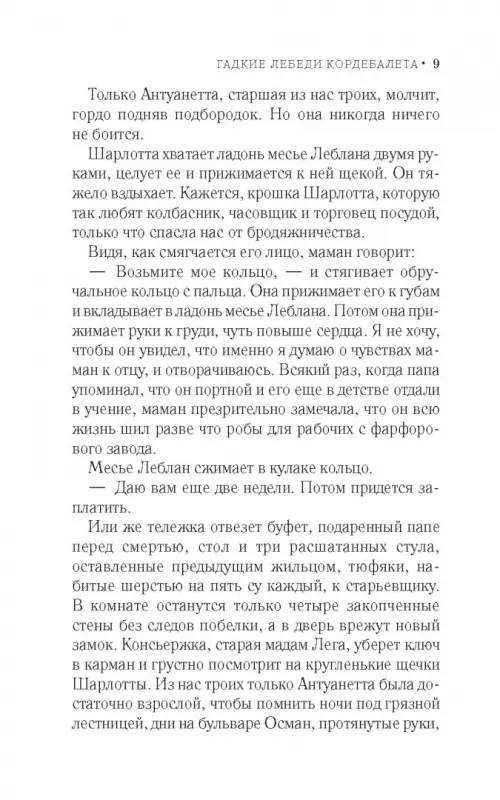 ГАДКИЕ ЛЕБЕДИ КОРДЕБАЛЕТА • 9

Только Антуанетта, старшая из нас троих, молчит, гордо подняв подбородок. Но она никогда ничего не боится.

Шарлотта хватает ладонь месье Леблана двумя руками, целует ее и прижимается к ней щекой. Он тяжело вздыхает. Кажется, крошка Шарлотта, которую так любят колбасник, часовщик и торговец посудой, только что спасла нас от бродяжничества.

Видя, как смягчается его лицо, маман говорит:

— Возьмите мое кольцо, — и стягивает обручальное кольцо с пальца. Она прижимает его к губам и вкладывает в ладонь месье Леблана. Потом она прижимает руки к груди, чуть повыше сердца. Я не хочу, чтобы он увидел, что именно я думаю о чувствах маман к отцу, и отворачиваюсь. Всякий раз, когда папа упоминал, что он портной и его еще в детстве отдали в учение, маман презрительно замечала, что он всю жизнь шил разве что робы для рабочих с фарфорового завода.

Месье Леблан сжимает в кулаке кольцо.

— Даю вам еще две недели. Потом придется заплатить.

Или же тележка отвезет буфет, подаренный папе перед смертью, стол и три расшатанных стула, оставленные предыдущим жильцом, тюфяки, набитые шерстью на пять су каждый, к старьевщику. В комнате останутся только четыре закопченные стены без следов побелки, а в дверь врежут новый замок. Консьержка, старая мадам Лега, уберет ключ в карман и грустно посмотрит на кругленькие щечки Шарлотты. Из нас троих только Антуанетта была достаточно взрослой, чтобы помнить ночи под грязной лестницей, дни на бульваре Осман, протянутые руки,